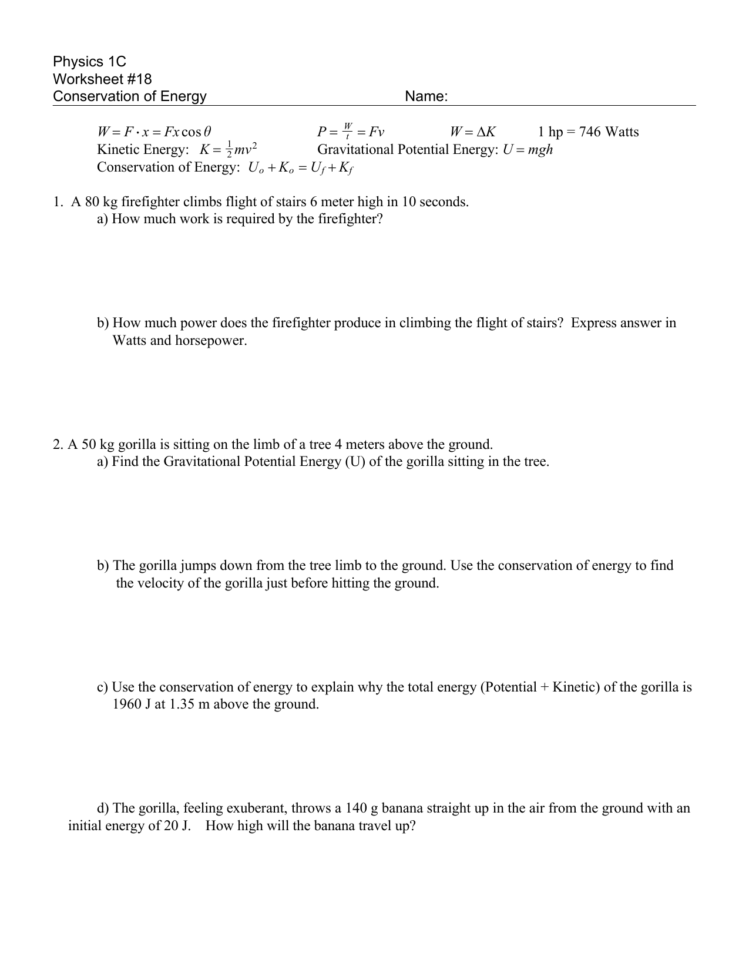 Physics 1C
Worksheet #18
Conservation of Energy Name:

$W = F \cdot x = Fx\cos\theta$ $P = \frac{W}{t} = Fv$ $W = \Delta K$ 1 hp = 746 Watts
Kinetic Energy: $K = \frac{1}{2}mv^2$ Gravitational Potential Energy: $U = mgh$
Conservation of Energy: $U_o + K_o = U_f + K_f$

1. A 80 kg firefighter climbs flight of stairs 6 meter high in 10 seconds.
a) How much work is required by the firefighter?

b) How much power does the firefighter produce in climbing the flight of stairs? Express answer in Watts and horsepower.

2. A 50 kg gorilla is sitting on the limb of a tree 4 meters above the ground.
a) Find the Gravitational Potential Energy (U) of the gorilla sitting in the tree.

b) The gorilla jumps down from the tree limb to the ground. Use the conservation of energy to find the velocity of the gorilla just before hitting the ground.

c) Use the conservation of energy to explain why the total energy (Potential + Kinetic) of the gorilla is 1960 J at 1.35 m above the ground.

d) The gorilla, feeling exuberant, throws a 140 g banana straight up in the air from the ground with an initial energy of 20 J. How high will the banana travel up?